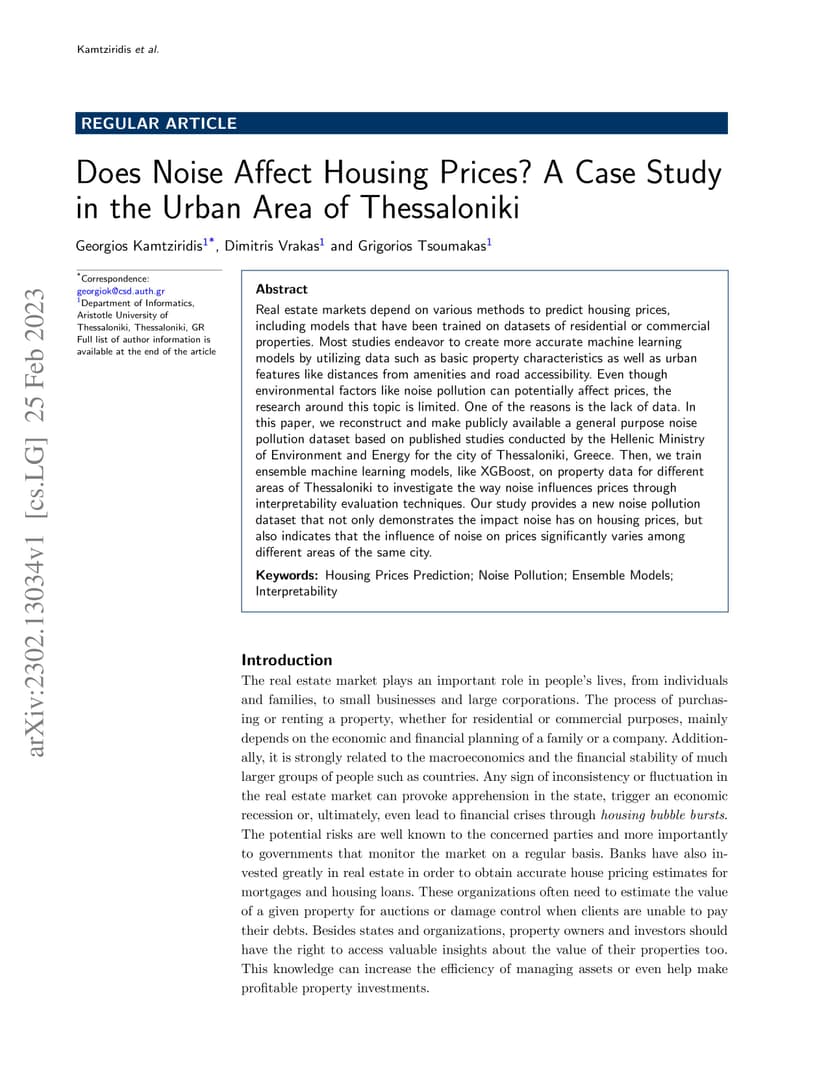 Kamtziridis et al.

REGULAR ARTICLE

Does Noise Affect Housing Prices? A Case Study in the Urban Area of Thessaloniki

Georgios Kamtziridis$^{1*}$, Dimitris Vrakas$^{1}$ and Grigorios Tsoumakas$^{1}$

arXiv:2302.13034v1 [cs.LG] 25 Feb 2023

$^{*}$Correspondence: georgiok@csd.auth.gr
$^{1}$Department of Informatics, Aristotle University of Thessaloniki, Thessaloniki, GR
Full list of author information is available at the end of the article

Abstract

Real estate markets depend on various methods to predict housing prices, including models that have been trained on datasets of residential or commercial properties. Most studies endeavor to create more accurate machine learning models by utilizing data such as basic property characteristics as well as urban features like distances from amenities and road accessibility. Even though environmental factors like noise pollution can potentially affect prices, the research around this topic is limited. One of the reasons is the lack of data. In this paper, we reconstruct and make publicly available a general purpose noise pollution dataset based on published studies conducted by the Hellenic Ministry of Environment and Energy for the city of Thessaloniki, Greece. Then, we train ensemble machine learning models, like XGBoost, on property data for different areas of Thessaloniki to investigate the way noise influences prices through interpretability evaluation techniques. Our study provides a new noise pollution dataset that not only demonstrates the impact noise has on housing prices, but also indicates that the influence of noise on prices significantly varies among different areas of the same city.

Keywords: Housing Prices Prediction; Noise Pollution; Ensemble Models; Interpretability

Introduction

The real estate market plays an important role in people's lives, from individuals and families, to small businesses and large corporations. The process of purchasing or renting a property, whether for residential or commercial purposes, mainly depends on the economic and financial planning of a family or a company. Additionally, it is strongly related to the macroeconomics and the financial stability of much larger groups of people such as countries. Any sign of inconsistency or fluctuation in the real estate market can provoke apprehension in the state, trigger an economic recession or, ultimately, even lead to financial crises through housing bubble bursts. The potential risks are well known to the concerned parties and more importantly to governments that monitor the market on a regular basis. Banks have also invested greatly in real estate in order to obtain accurate house pricing estimates for mortgages and housing loans. These organizations often need to estimate the value of a given property for auctions or damage control when clients are unable to pay their debts. Besides states and organizations, property owners and investors should have the right to access valuable insights about the value of their properties too. This knowledge can increase the efficiency of managing assets or even help make profitable property investments.